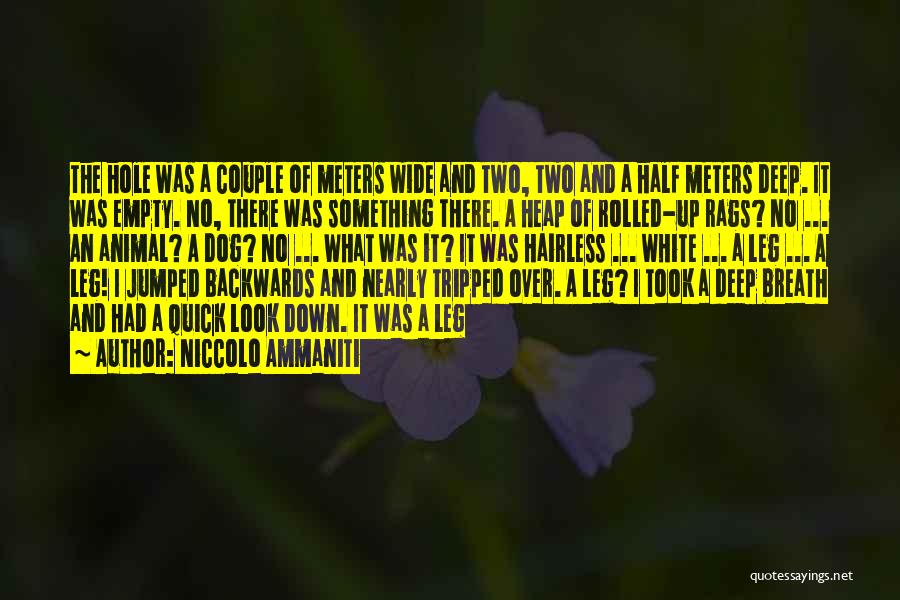 THE HOLE WAS A COUPLE OF METERS WIDE AND TWO, TWO AND A HALF METERS DEEP. IT WAS EMPTY. NO, THERE WAS SOMETHING THERE. A HEAP OF ROLLED-UP RAGS? NO ... AN ANIMAL? A DOG? NO ... WHAT WAS IT? IT WAS HAIRLESS ... WHITE ... A LEG ... A LEG! I JUMPED BACKWARDS AND NEARLY TRIPPED OVER. A LEG? I TOOK A DEEP BREATH AND HAD A QUICK LOOK DOWN. IT WAS A LEG

~ AUTHOR: NICCOLO AMMANITI

quotessayings.net